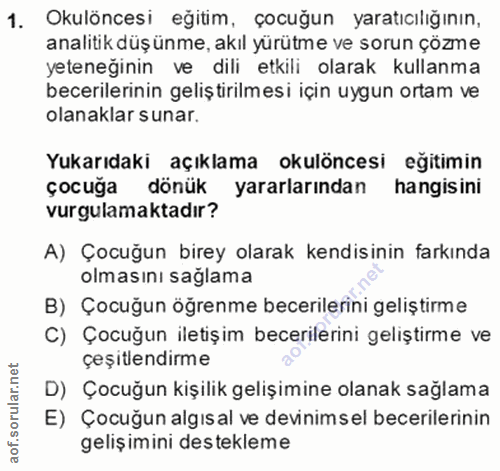 1. Okulöncesi eğitim, çocuğun yaratıcılığının, analitik düşünme, akıl yürütme ve sorun çözme yeteneğinin ve dili etkili olarak kullanma becerilerinin geliştirilmesi için uygun ortam ve olanaklar sunar.

Yukarıdaki açıklama okulöncesi eğitimin çocuğa dönük yararlarından hangisini vurgulamaktadır?

A) Çocuğun birey olarak kendisinin farkında olmasını sağlama
B) Çocuğun öğrenme becerilerini geliştirme
C) Çocuğun iletişim becerilerini geliştirme ve çeşitlendirme
D) Çocuğun kişilik gelişimine olanak sağlama
E) Çocuğun algısal ve devinimsel becerilerinin gelişimini destekleme

aof.sorular.net
aof.sorular.net